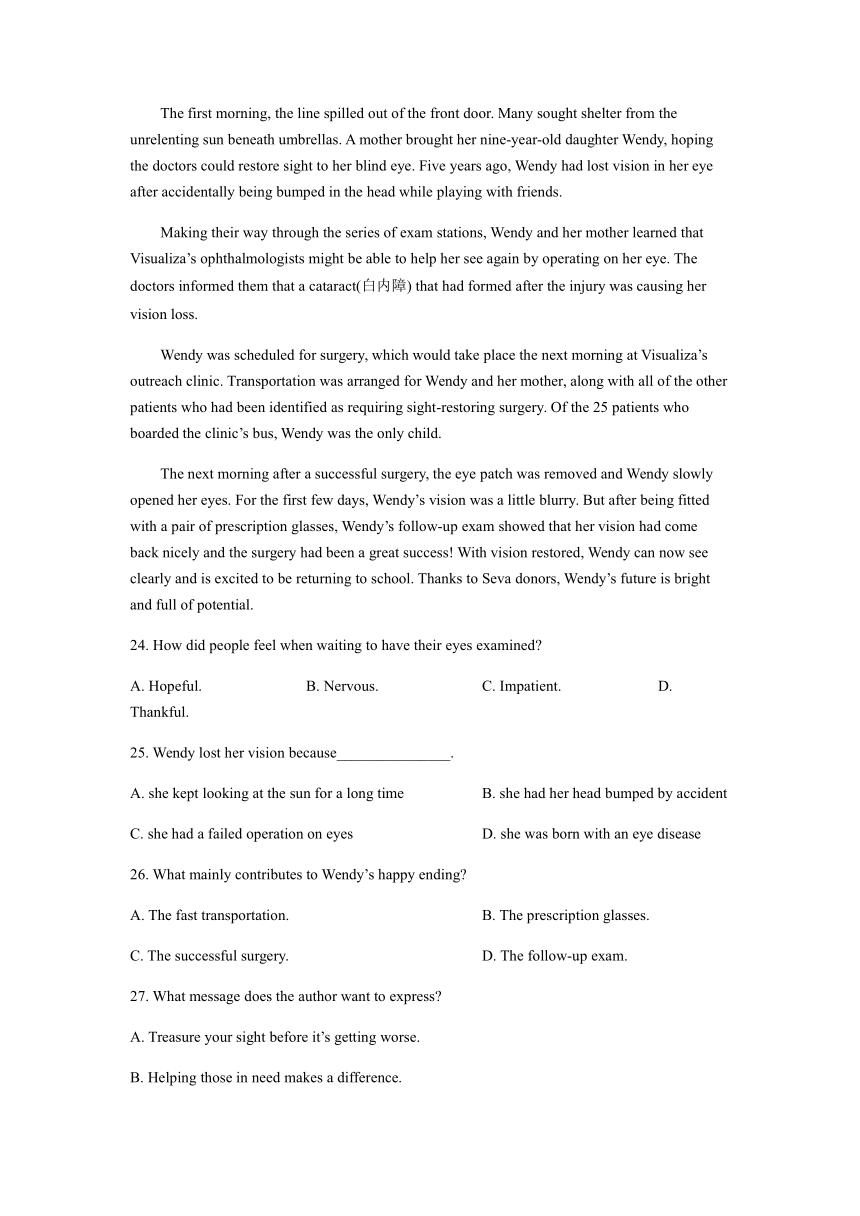 The first morning, the line spilled out of the front door. Many sought shelter from the unrelenting sun beneath umbrellas. A mother brought her nine-year-old daughter Wendy, hoping the doctors could restore sight to her blind eye. Five years ago, Wendy had lost vision in her eye after accidentally being bumped in the head while playing with friends.

Making their way through the series of exam stations, Wendy and her mother learned that Visualiza's ophthalmologists might be able to help her see again by operating on her eye. The doctors informed them that a cataract(白内障) that had formed after the injury was causing her vision loss.

Wendy was scheduled for surgery, which would take place the next morning at Visualiza's outreach clinic. Transportation was arranged for Wendy and her mother, along with all of the other patients who had been identified as requiring sight-restoring surgery. Of the 25 patients who boarded the clinic's bus, Wendy was the only child.

The next morning after a successful surgery, the eye patch was removed and Wendy slowly opened her eyes. For the first few days, Wendy's vision was a little blurry. But after being fitted with a pair of prescription glasses, Wendy's follow-up exam showed that her vision had come back nicely and the surgery had been a great success! With vision restored, Wendy can now see clearly and is excited to be returning to school. Thanks to Seva donors, Wendy's future is bright and full of potential.

24. How did people feel when waiting to have their eyes examined?

A. Hopeful. B. Nervous. C. Impatient. D. Thankful.

25. Wendy lost her vision because_______________.

A. she kept looking at the sun for a long time B. she had her head bumped by accident

C. she had a failed operation on eyes D. she was born with an eye disease

26. What mainly contributes to Wendy's happy ending?

A. The fast transportation. B. The prescription glasses.

C. The successful surgery. D. The follow-up exam.

27. What message does the author want to express?

A. Treasure your sight before it's getting worse.

B. Helping those in need makes a difference.